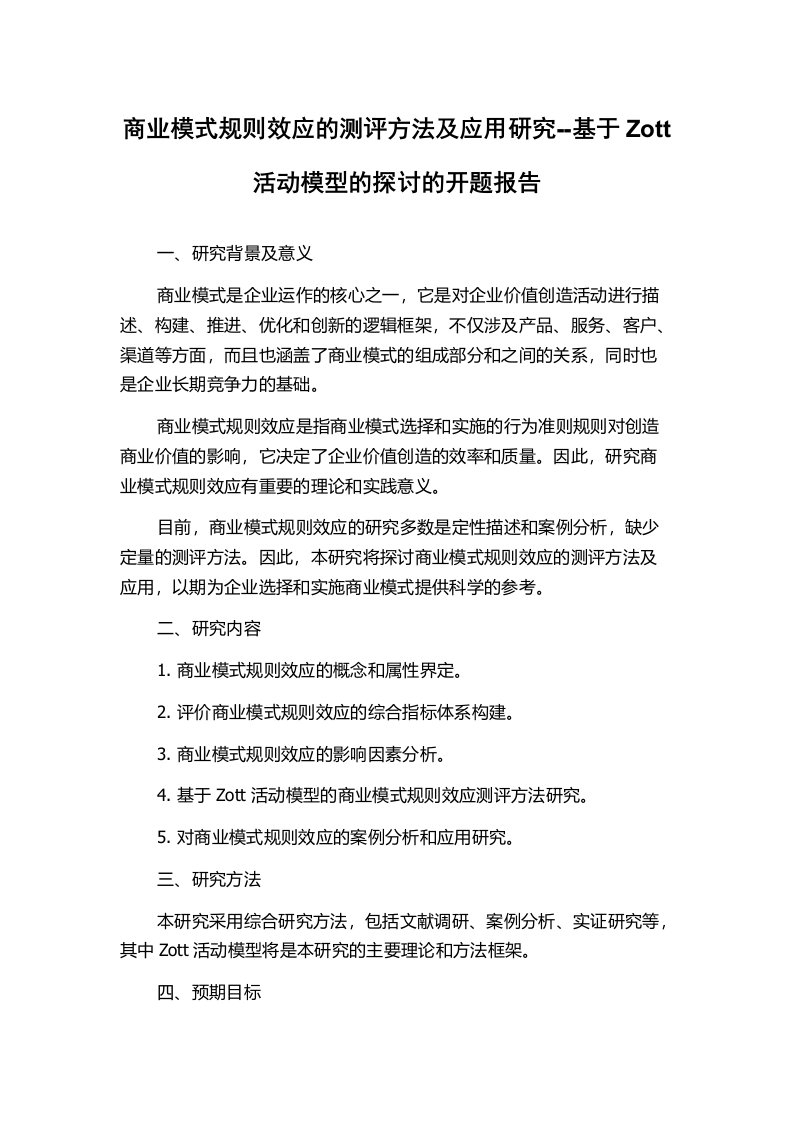 商业模式规则效应的测评方法及应用研究--基于 Zott 活动模型的探讨的开题报告

一、研究背景及意义

商业模式是企业运作的核心之一，它是对企业价值创造活动进行描述、构建、推进、优化和创新的逻辑框架，不仅涉及产品、服务、客户、渠道等方面，而且也涵盖了商业模式的组成部分和之间的关系，同时也是企业长期竞争力的基础。

商业模式规则效应是指商业模式选择和实施的行为准则规则对创造商业价值的影响，它决定了企业价值创造的效率和质量。因此，研究商业模式规则效应有重要的理论和实践意义。

目前，商业模式规则效应的研究多数是定性描述和案例分析，缺少定量的测评方法。因此，本研究将探讨商业模式规则效应的测评方法及应用，以期为企业选择和实施商业模式提供科学的参考。

二、研究内容

1. 商业模式规则效应的概念和属性界定。

2. 评价商业模式规则效应的综合指标体系构建。

3. 商业模式规则效应的影响因素分析。

4. 基于 Zott 活动模型的商业模式规则效应测评方法研究。

5. 对商业模式规则效应的案例分析和应用研究。

三、研究方法

本研究采用综合研究方法，包括文献调研、案例分析、实证研究等，其中 Zott 活动模型将是本研究的主要理论和方法框架。

四、预期目标